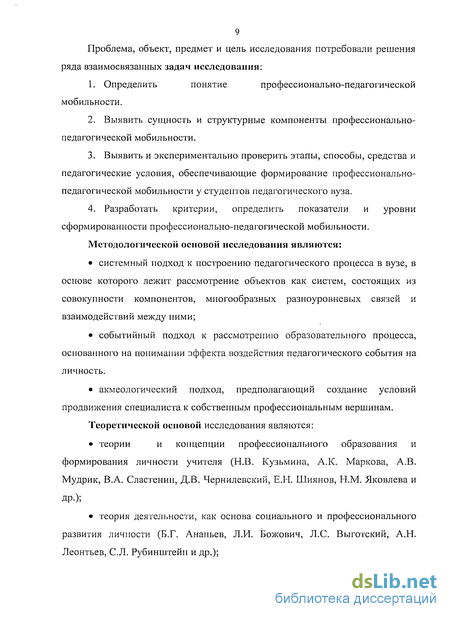 9

Проблема, объект, предмет и цель исследования потребовали решения ряда взаимосвязанных задач исследования:

1. Определить понятие профессионально-педагогической мобильности.

2. Выявить сущность и структурные компоненты профессионально-педагогической мобильности.

3. Выявить и экспериментально проверить этапы, способы, средства и педагогические условия, обеспечивающие формирование профессионально-педагогической мобильности у студентов педагогического вуза.

4. Разработать критерии, определить показатели и уровни сформированности профессионально-педагогической мобильности.

Методологической основой исследования являются:

• системный подход к построению педагогического процесса в вузе, в основе которого лежит рассмотрение объектов как систем, состоящих из совокупности компонентов, многообразных разноуровневых связей и взаимодействий между ними;

• событийный подход к рассмотрению образовательного процесса, основанного на понимании эффекта воздействия педагогического события на личность.

• акмеологический подход, предполагающий создание условий продвижения специалиста к собственным профессиональным вершинам.

Теоретической основой исследования являются:

• теории и концепции профессионального образования и формирования личности учителя (Н.В. Кузьмина, А.К. Маркова, А.В. Мудрик, В.А. Сластенин, Д.В. Чернилевский, Е.Н. Шиянов, Н.М. Яковлева и др.);

• теория деятельности, как основа социального и профессионального развития личности (Б.Г. Ананьев, Л.И. Божович, Л.С. Выготский, А.Н. Леонтьев, С.Л. Рубинштейн и др.);

dsLib.net
библиотека диссертаций